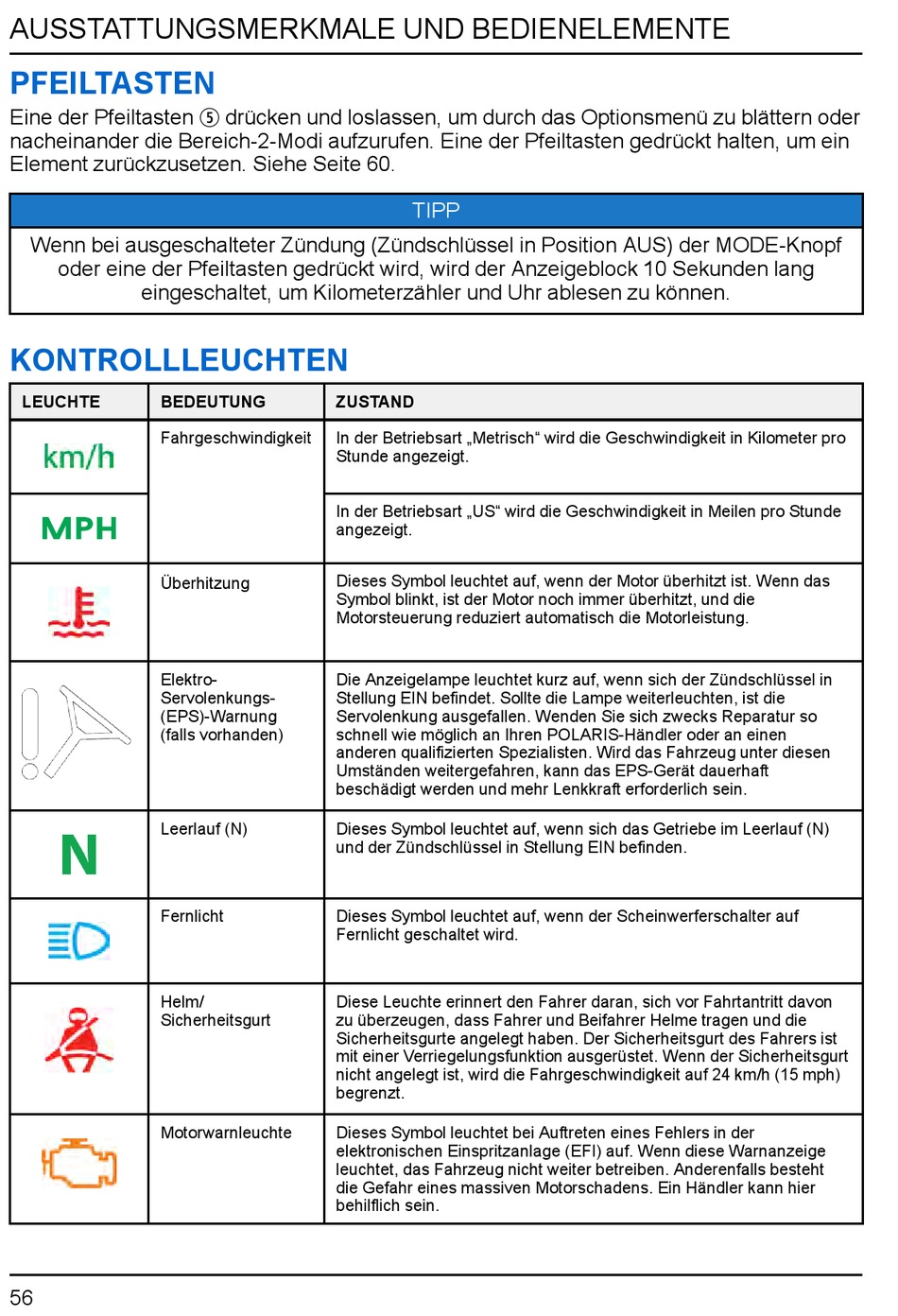 AUSSTATTUNGSMERKMALE UND BEDIENELEMENTE

PFEILTASTEN

Eine der Pfeiltasten ⑤ drücken und loslassen, um durch das Optionsmenü zu blättern oder nacheinander die Bereich-2-Modi aufzurufen. Eine der Pfeiltasten gedrückt halten, um ein Element zurückzusetzen. Siehe Seite 60.

TIPP

Wenn bei ausgeschalteter Zündung (Zündschlüssel in Position AUS) der MODE-Knopf oder eine der Pfeiltasten gedrückt wird, wird der Anzeigeblock 10 Sekunden lang eingeschaltet, um Kilometerzähler und Uhr ablesen zu können.

KONTROLLLEUCHTEN

| LEUCHTE | BEDEUTUNG | ZUSTAND |
|---|---|---|
| km/h | Fahrgeschwindigkeit | In der Betriebsart „Metrisch“ wird die Geschwindigkeit in Kilometer pro Stunde angezeigt. |
| MPH | | In der Betriebsart „US“ wird die Geschwindigkeit in Meilen pro Stunde angezeigt. |
| | Überhitzung | Dieses Symbol leuchtet auf, wenn der Motor überhitzt ist. Wenn das Symbol blinkt, ist der Motor noch immer überhitzt, und die Motorsteuerung reduziert automatisch die Motorleistung. |
| | Elektro-Servolenkungs-(EPS)-Warnung (falls vorhanden) | Die Anzeigelampe leuchtet kurz auf, wenn sich der Zündschlüssel in Stellung EIN befindet. Sollte die Lampe weiterleuchten, ist die Servolenkung ausgefallen. Wenden Sie sich zwecks Reparatur so schnell wie möglich an Ihren POLARIS-Händler oder an einen anderen qualifizierten Spezialisten. Wird das Fahrzeug unter diesen Umständen weitergefahren, kann das EPS-Gerät dauerhaft beschädigt werden und mehr Lenkkraft erforderlich sein. |
| N | Leerlauf (N) | Dieses Symbol leuchtet auf, wenn sich das Getriebe im Leerlauf (N) und der Zündschlüssel in Stellung EIN befinden. |
| | Fernlicht | Dieses Symbol leuchtet auf, wenn der Scheinwerferschalter auf Fernlicht geschaltet wird. |
| | Helm/ Sicherheitsgurt | Diese Leuchte erinnert den Fahrer daran, sich vor Fahrtantritt davon zu überzeugen, dass Fahrer und Beifahrer Helme tragen und die Sicherheitsgurte angelegt haben. Der Sicherheitsgurt des Fahrers ist mit einer Verriegelungsfunktion ausgerüstet. Wenn der Sicherheitsgurt nicht angelegt ist, wird die Fahrgeschwindigkeit auf 24 km/h (15 mph) begrenzt. |
| | Motorwarnleuchte | Dieses Symbol leuchtet bei Auftreten eines Fehlers in der elektronischen Einspritzanlage (EFI) auf. Wenn diese Warnanzeige leuchtet, das Fahrzeug nicht weiter betreiben. Anderenfalls besteht die Gefahr eines massiven Motorschadens. Ein Händler kann hier behilflich sein. |

56